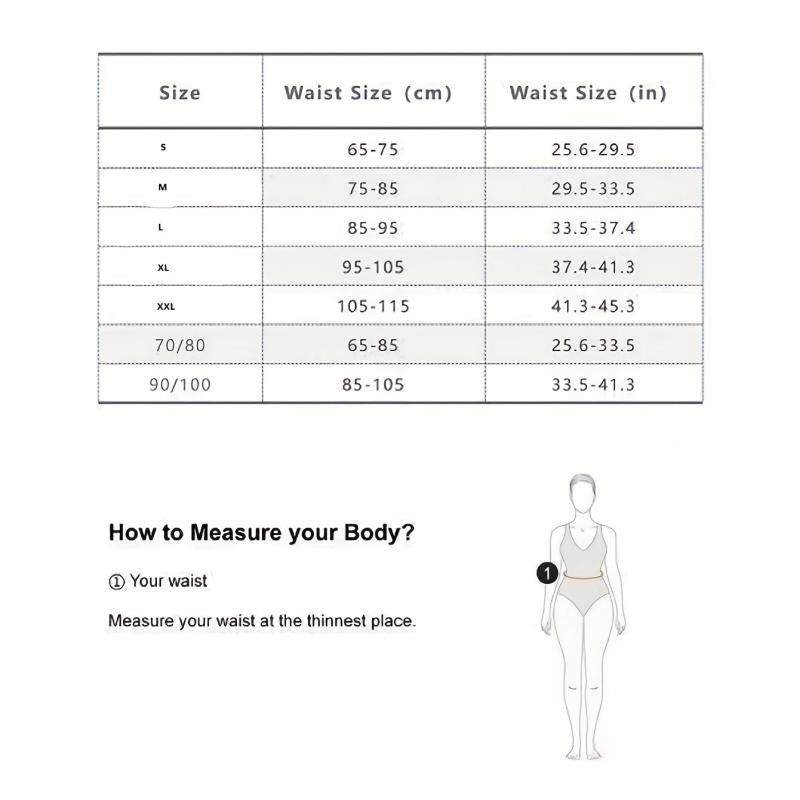 | Size | Waist Size (cm) | Waist Size (in) |
|---|---|---|
| S | 65-75 | 25.6-29.5 |
| M | 75-85 | 29.5-33.5 |
| L | 85-95 | 33.5-37.4 |
| XL | 95-105 | 37.4-41.3 |
| XXL | 105-115 | 41.3-45.3 |
| 70/80 | 65-85 | 25.6-33.5 |
| 90/100 | 85-105 | 33.5-41.3 |

How to Measure your Body?

① Your waist

Measure your waist at the thinnest place.

1